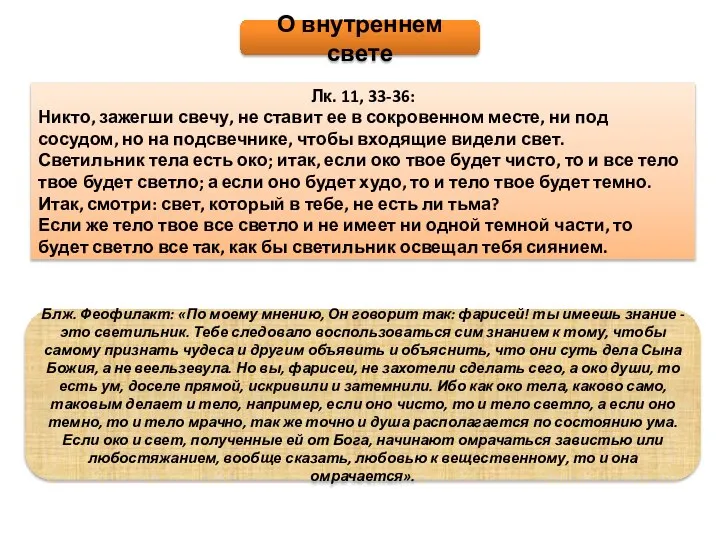 О внутреннем свете

Лк. 11, 33-36:
Никто, зажегши свечу, не ставит ее в сокровенном месте, ни под сосудом, но на подсвечнике, чтобы входящие видели свет.
Светильник тела есть око; итак, если око твое будет чисто, то и все тело твое будет светло; а если оно будет худо, то и тело твое будет темно.
Итак, смотри: свет, который в тебе, не есть ли тьма?
Если же тело твое все светло и не имеет ни одной темной части, то будет светло все так, как бы светильник освещал тебя сиянием.

Блж. Феофилакт: «По моему мнению, Он говорит так: фарисей! ты имеешь знание - это светильник. Тебе следовало воспользоваться сим знанием к тому, чтобы самому признать чудеса и другим объявить и объяснить, что они суть дела Сына Божия, а не веельзевула. Но вы, фарисеи, не захотели сделать сего, а око души, то есть ум, доселе прямой, искривили и затемнили. Ибо как око тела, каково само, таковым делает и тело, например, если оно чисто, то и тело светло, а если оно темно, то и тело мрачно, так же точно и душа располагается по состоянию ума. Если око и свет, полученные ей от Бога, начинают омрачаться завистью или любостяжанием, вообще сказать, любовью к вещественному, то и она омрачается».